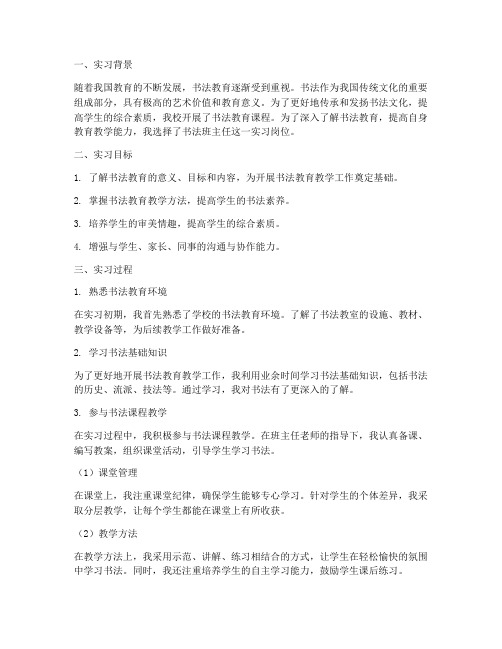 一、实习背景

随着我国教育的不断发展，书法教育逐渐受到重视。书法作为我国传统文化的重要组成部分，具有极高的艺术价值和教育意义。为了更好地传承和发扬书法文化，提高学生的综合素质，我校开展了书法教育课程。为了深入了解书法教育，提高自身教育教学能力，我选择了书法班主任这一实习岗位。

二、实习目标

1. 了解书法教育的意义、目标和内容，为开展书法教育教学工作奠定基础。

2. 掌握书法教育教学方法，提高学生的书法素养。

3. 培养学生的审美情趣，提高学生的综合素质。

4. 增强与学生、家长、同事的沟通与协作能力。

三、实习过程

1. 熟悉书法教育环境

在实习初期，我首先熟悉了学校的书法教育环境。了解了书法教室的设施、教材、教学设备等，为后续教学工作做好准备。

2. 学习书法基础知识

为了更好地开展书法教育教学工作，我利用业余时间学习书法基础知识，包括书法的历史、流派、技法等。通过学习，我对书法有了更深入的了解。

3. 参与书法课程教学

在实习过程中，我积极参与书法课程教学。在班主任老师的指导下，我认真备课、编写教案，组织课堂活动，引导学生学习书法。

（1）课堂管理

在课堂上，我注重课堂纪律，确保学生能够专心学习。针对学生的个体差异，我采取分层教学，让每个学生都能在课堂上有所收获。

（2）教学方法

在教学方法上，我采用示范、讲解、练习相结合的方式，让学生在轻松愉快的氛围中学习书法。同时，我还注重培养学生的自主学习能力，鼓励学生课后练习。